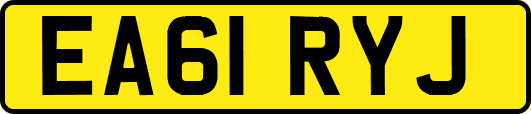 EA61 RYJ